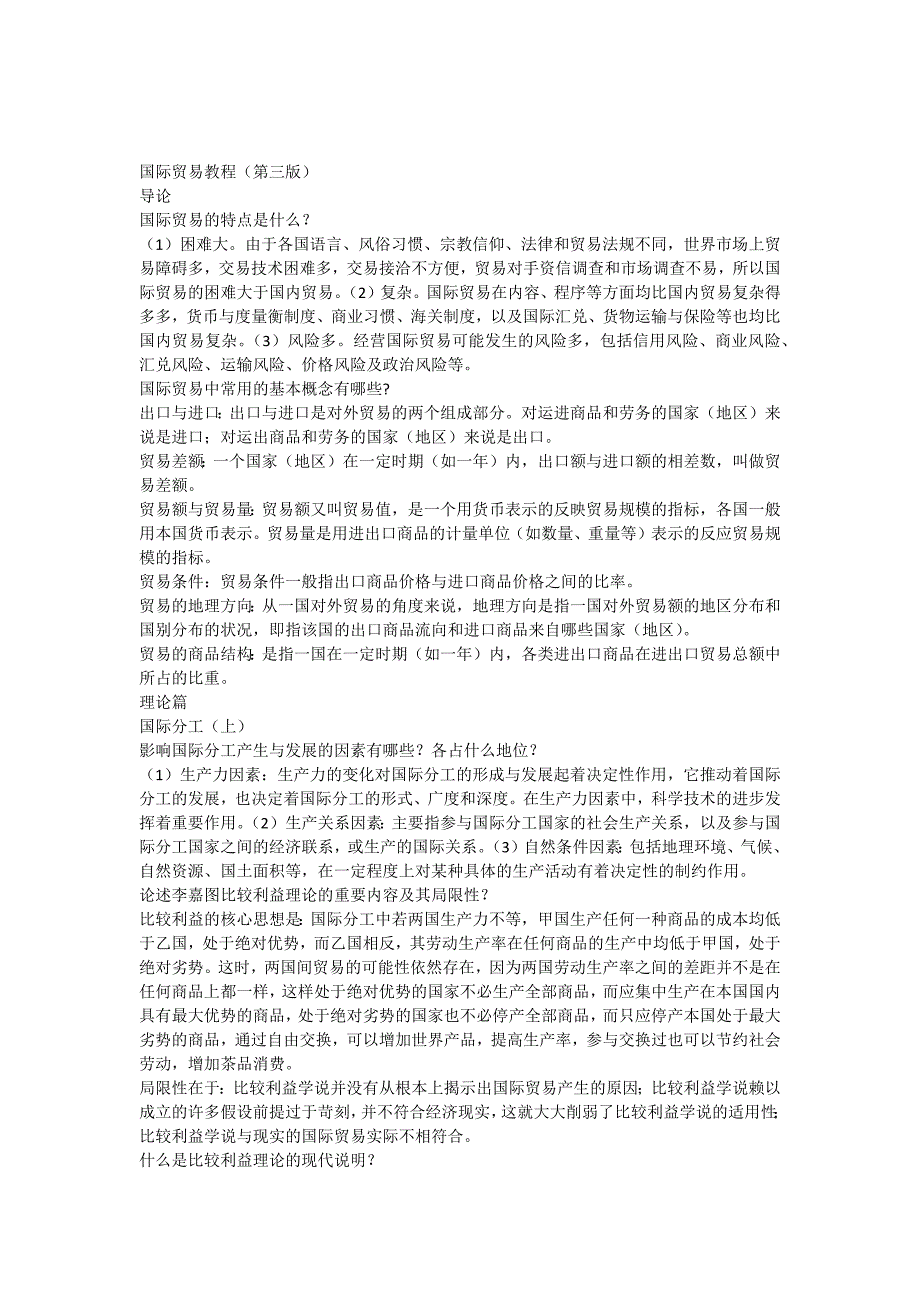 国际贸易教程（第三版）
导论
国际贸易的特点是什么？
（1）困难大。由于各国语言、风俗习惯、宗教信仰、法律和贸易法规不同，世界市场上贸易障碍多，交易技术困难多，交易接洽不方便，贸易对手资信调查和市场调查不易，所以国际贸易的困难大于国内贸易。（2）复杂。国际贸易在内容、程序等方面均比国内贸易复杂得多多，货币与度量衡制度、商业习惯、海关制度，以及国际汇兑、货物运输与保险等也均比国内贸易复杂。（3）风险多。经营国际贸易可能发生的风险多，包括信用风险、商业风险、汇兑风险、运输风险、价格风险及政治风险等。
国际贸易中常用的基本概念有哪些?
出口与进口：出口与进口是对外贸易的两个组成部分。对运进商品和劳务的国家（地区）来说是进口；对运出商品和劳务的国家（地区）来说是出口。
贸易差额：一个国家（地区）在一定时期（如一年）内，出口额与进口额的相差数，叫做贸易差额。
贸易额与贸易量：贸易额又叫贸易值，是一个用货币表示的反映贸易规模的指标，各国一般用本国货币表示。贸易量是用进出口商品的计量单位（如数量、重量等）表示的反应贸易规模的指标。
贸易条件：贸易条件一般指出口商品价格与进口商品价格之间的比率。
贸易的地理方向：从一国对外贸易的角度来说，地理方向是指一国对外贸易额的地区分布和国别分布的状况，即指该国的出口商品流向和进口商品来自哪些国家（地区）。
贸易的商品结构：是指一国在一定时期（如一年）内，各类进出口商品在进出口贸易总额中所占的比重。
理论篇
国际分工（上）
影响国际分工产生与发展的因素有哪些？各占什么地位？
（1）生产力因素：生产力的变化对国际分工的形成与发展起着决定性作用，它推动着国际分工的发展，也决定着国际分工的形式、广度和深度。在生产力因素中，科学技术的进步发挥着重要作用。（2）生产关系因素：主要指参与国际分工国家的社会生产关系，以及参与国际分工国家之间的经济联系，或生产的国际关系。（3）自然条件因素：包括地理环境、气候、自然资源、国土面积等，在一定程度上对某种具体的生产活动有着决定性的制约作用。
论述李嘉图比较利益理论的重要内容及其局限性？
比较利益的核心思想是：国际分工中若两国生产力不等，甲国生产任何一种商品的成本均低于乙国，处于绝对优势，而乙国相反，其劳动生产率在任何商品的生产中均低于甲国，处于绝对劣势。这时，两国间贸易的可能性依然存在，因为两国劳动生产率之间的差距并不是在任何商品上都一样，这样处于绝对优势的国家不必生产全部商品，而应集中生产在本国国内具有最大优势的商品，处于绝对劣势的国家也不必停产全部商品，而只应停产本国处于最大劣势的商品，通过自由交换，可以增加世界产品，提高生产率，参与交换过也可以节约社会劳动，增加茶品消费。
局限性在于：比较利益学说并没有从根本上揭示出国际贸易产生的原因；比较利益学说赖以成立的许多假设前提过于苛刻，并不符合经济现实，这就大大削弱了比较利益学说的适用性；比较利益学说与现实的国际贸易实际不相符合。
什么是比较利益理论的现代说明？